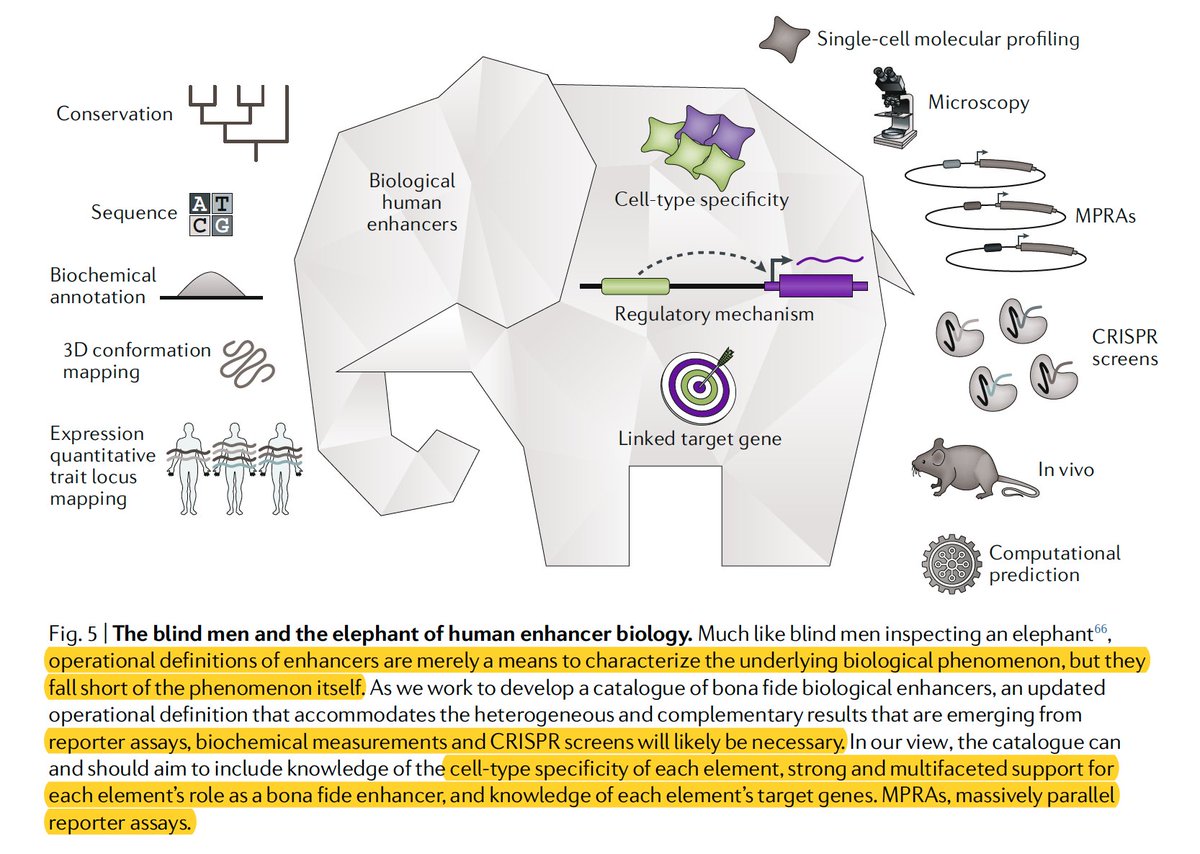 Conservation

Sequence A T C G

Biochemical annotation

3D conformation mapping

Expression quantitative trait locus mapping

Biological human enhancers

Cell-type specificity

Regulatory mechanism

Linked target gene

Single-cell molecular profiling

Microscopy

MPRAs

CRISPR screens

In vivo

Computational prediction

Fig. 5 | **The blind men and the elephant of human enhancer biology.** Much like blind men inspecting an elephant$^{66}$, operational definitions of enhancers are merely a means to characterize the underlying biological phenomenon, but they fall short of the phenomenon itself. As we work to develop a catalogue of bona fide biological enhancers, an updated operational definition that accommodates the heterogeneous and complementary results that are emerging from reporter assays, biochemical measurements and CRISPR screens will likely be necessary. In our view, the catalogue can and should aim to include knowledge of the cell-type specificity of each element, strong and multifaceted support for each element's role as a bona fide enhancer, and knowledge of each element's target genes. MPRAs, massively parallel reporter assays.